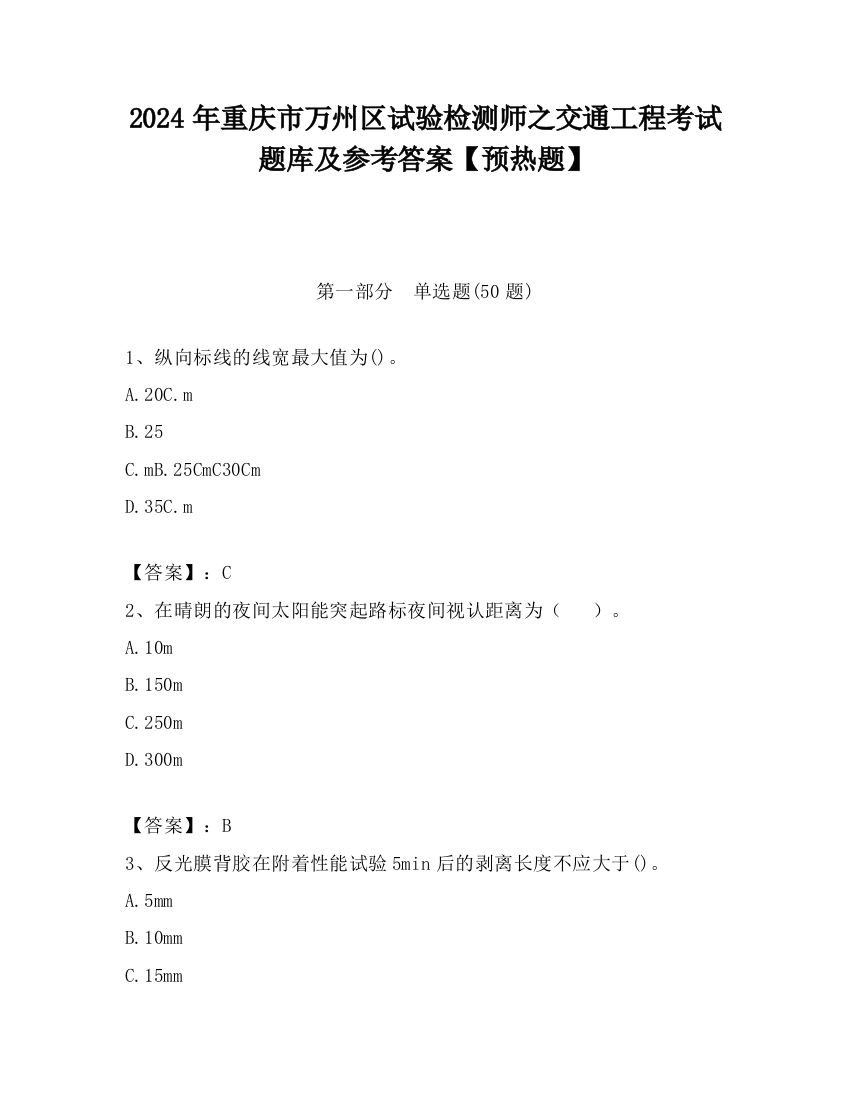 2024 年重庆市万州区试验检测师之交通工程考试题库及参考答案【预热题】

第一部分　单选题(50 题)

1、纵向标线的线宽最大值为()。

A. 20C. m

B. 25

C. mB. 25CmC30Cm

D. 35C. m

【答案】：C

2、在晴朗的夜间太阳能突起路标夜间视认距离为（　　）。

A. 10m

B. 150m

C. 250m

D. 300m

【答案】：B

3、反光膜背胶在附着性能试验 5min 后的剥离长度不应大于()。

A. 5mm

B. 10mm

C. 15mm